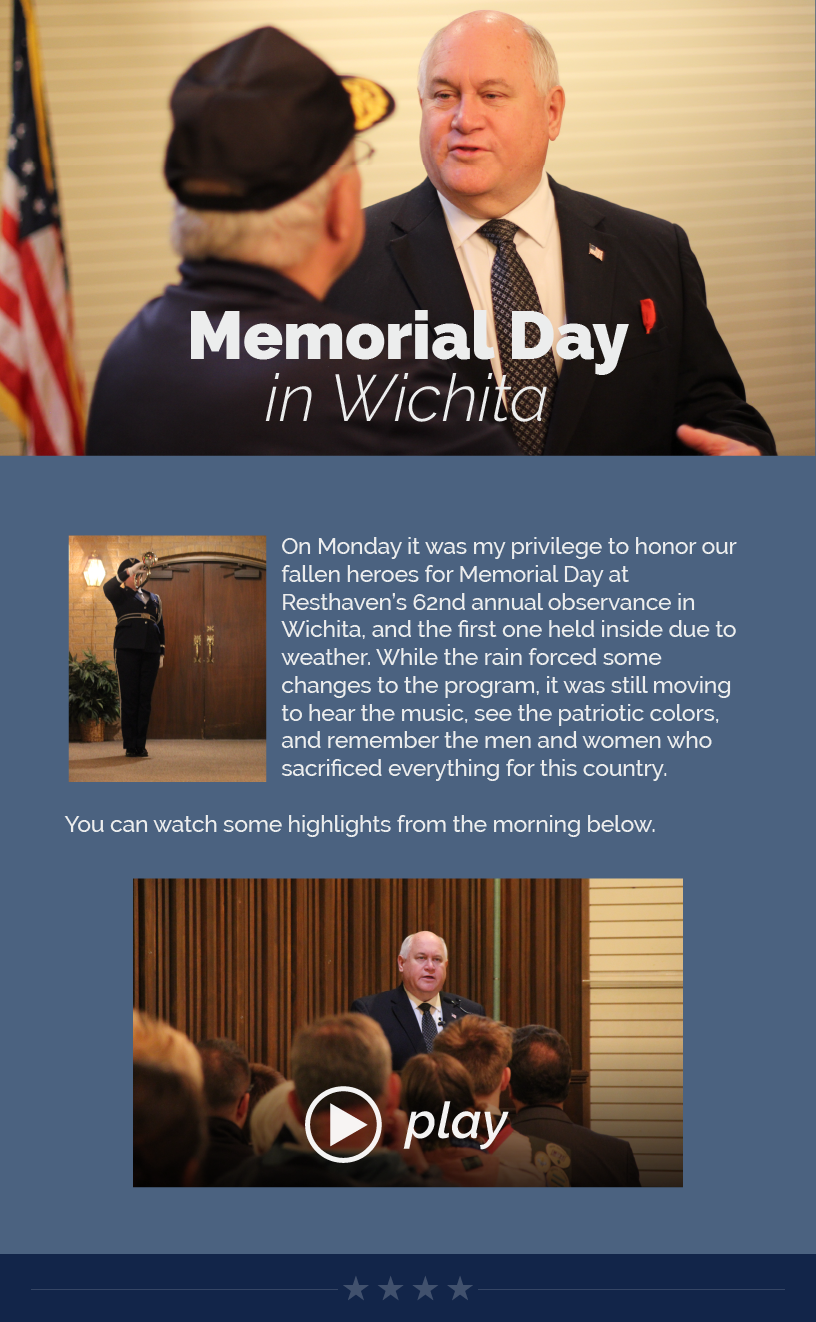 Memorial Day
in Wichita

On Monday it was my privilege to honor our fallen heroes for Memorial Day at Resthaven's 62nd annual observance in Wichita, and the first one held inside due to weather. While the rain forced some changes to the program, it was still moving to hear the music, see the patriotic colors, and remember the men and women who sacrificed everything for this country.

You can watch some highlights from the morning below.

play